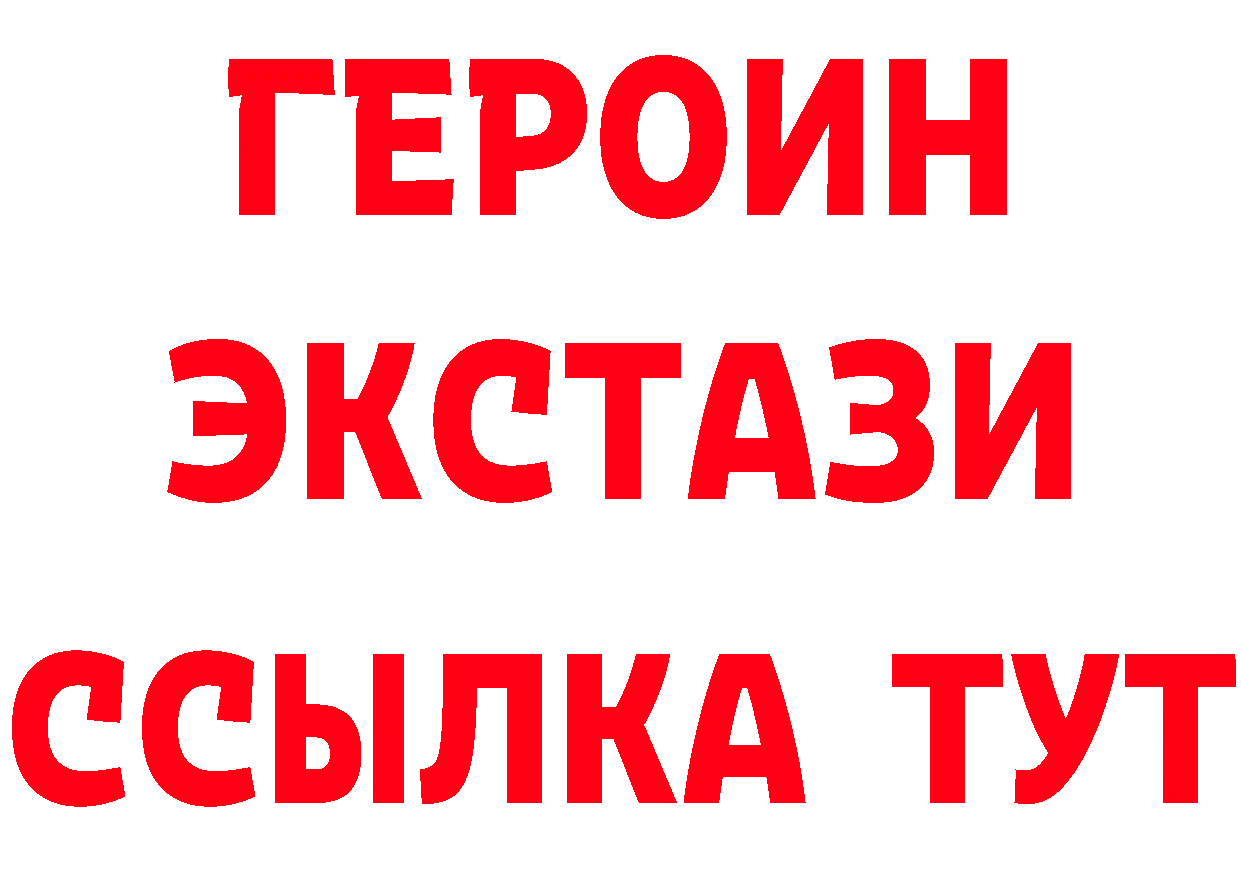 ГЕРОИН
ЭКСТАЗИ
ССЫЛКА ТУТ